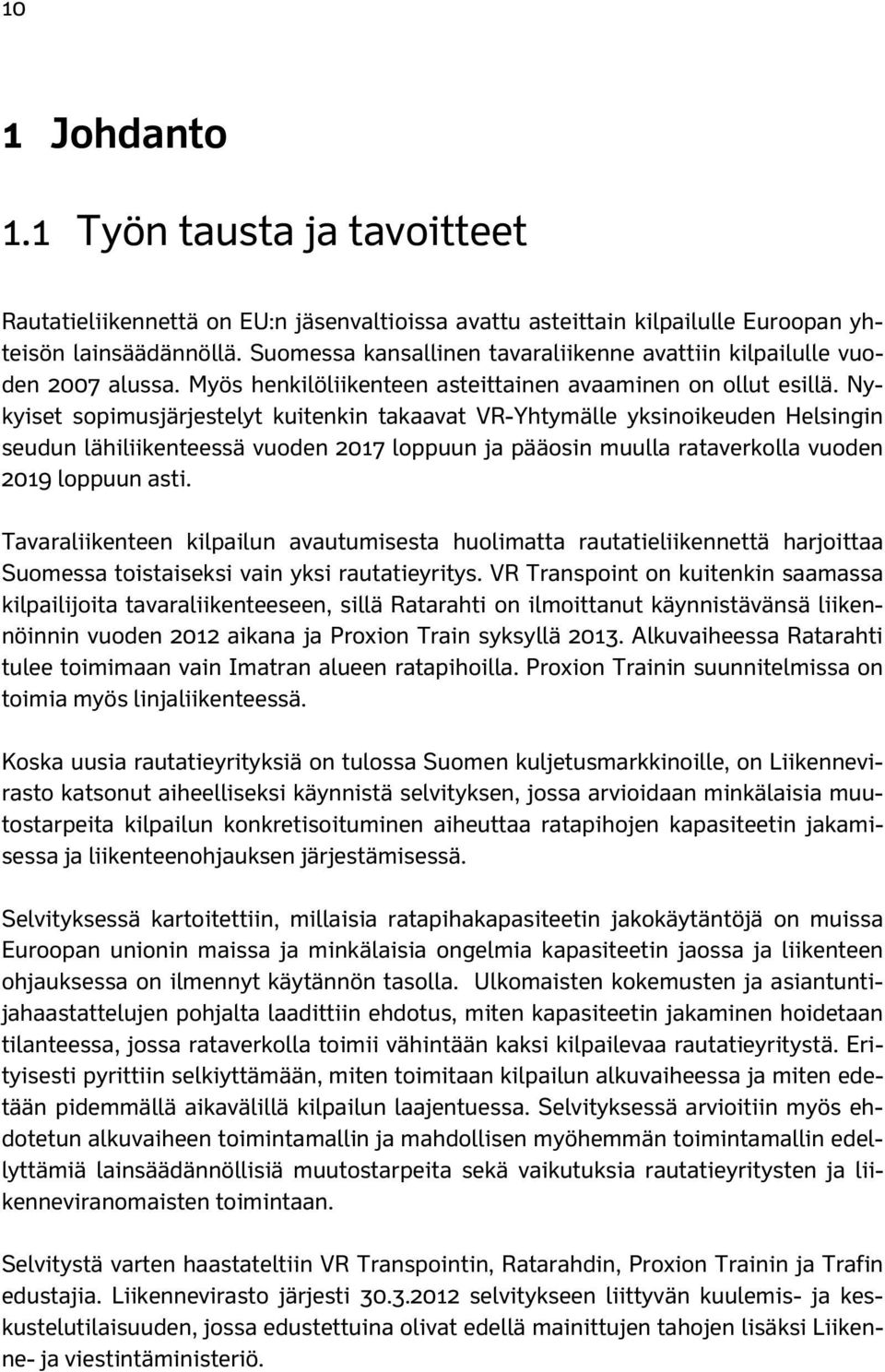 10

1 Johdanto

1.1 Työn tausta ja tavoitteet

Rautatieliikennettä on EU:n jäsenvaltioissa avattu asteittain kilpailulle Euroopan yhteisön lainsäädännöllä. Suomessa kansallinen tavaraliikenne avattiin kilpailulle vuoden 2007 alussa. Myös henkilöliikenteen asteittainen avaaminen on ollut esillä. Nykyiset sopimusjärjestelyt kuitenkin takaavat VR-Yhtymälle yksinoikeuden Helsingin seudun lähiliikenteessä vuoden 2017 loppuun ja pääosin muulla rataverkolla vuoden 2019 loppuun asti.

Tavaraliikenteen kilpailun avautumisesta huolimatta rautatieliikennettä harjoittaa Suomessa toistaiseksi vain yksi rautatieyritys. VR Transpoint on kuitenkin saamassa kilpailijoita tavaraliikenteeseen, sillä Ratarahti on ilmoittanut käynnistävänsä liikennöinnin vuoden 2012 aikana ja Proxion Train syksyllä 2013. Alkuvaiheessa Ratarahti tulee toimimaan vain Imatran alueen ratapihoilla. Proxion Trainin suunnitelmissa on toimia myös linjaliikenteessä.

Koska uusia rautatieyrityksiä on tulossa Suomen kuljetusmarkkinoille, on Liikennevirasto katsonut aiheelliseksi käynnistä selvityksen, jossa arvioidaan minkälaisia muutostarpeita kilpailun konkretisoituminen aiheuttaa ratapihojen kapasiteetin jakamisessa ja liikenteenohjauksen järjestämisessä.

Selvityksessä kartoitettiin, millaisia ratapihakapasiteetin jakokäytäntöjä on muissa Euroopan unionin maissa ja minkälaisia ongelmia kapasiteetin jaossa ja liikenteen ohjauksessa on ilmennyt käytännön tasolla. Ulkomaisten kokemusten ja asiantuntijahaastattelujen pohjalta laadittiin ehdotus, miten kapasiteetin jakaminen hoidetaan tilanteessa, jossa rataverkolla toimii vähintään kaksi kilpailevaa rautatieyritystä. Erityisesti pyrittiin selkiyttämään, miten toimitaan kilpailun alkuvaiheessa ja miten edetään pidemmällä aikavälillä kilpailun laajentuessa. Selvityksessä arvioitiin myös ehdotetun alkuvaiheen toimintamallin ja mahdollisen myöhemmän toimintamallin edellyttämiä lainsäädännöllisiä muutostarpeita sekä vaikutuksia rautatieyritysten ja liikenneviranomaisten toimintaan.

Selvitystä varten haastateltiin VR Transpointin, Ratarahdin, Proxion Trainin ja Trafin edustajia. Liikennevirasto järjesti 30.3.2012 selvitykseen liittyvän kuulemis- ja keskustelutilaisuuden, jossa edustettuina olivat edellä mainittujen tahojen lisäksi Liikenne- ja viestintäministeriö.